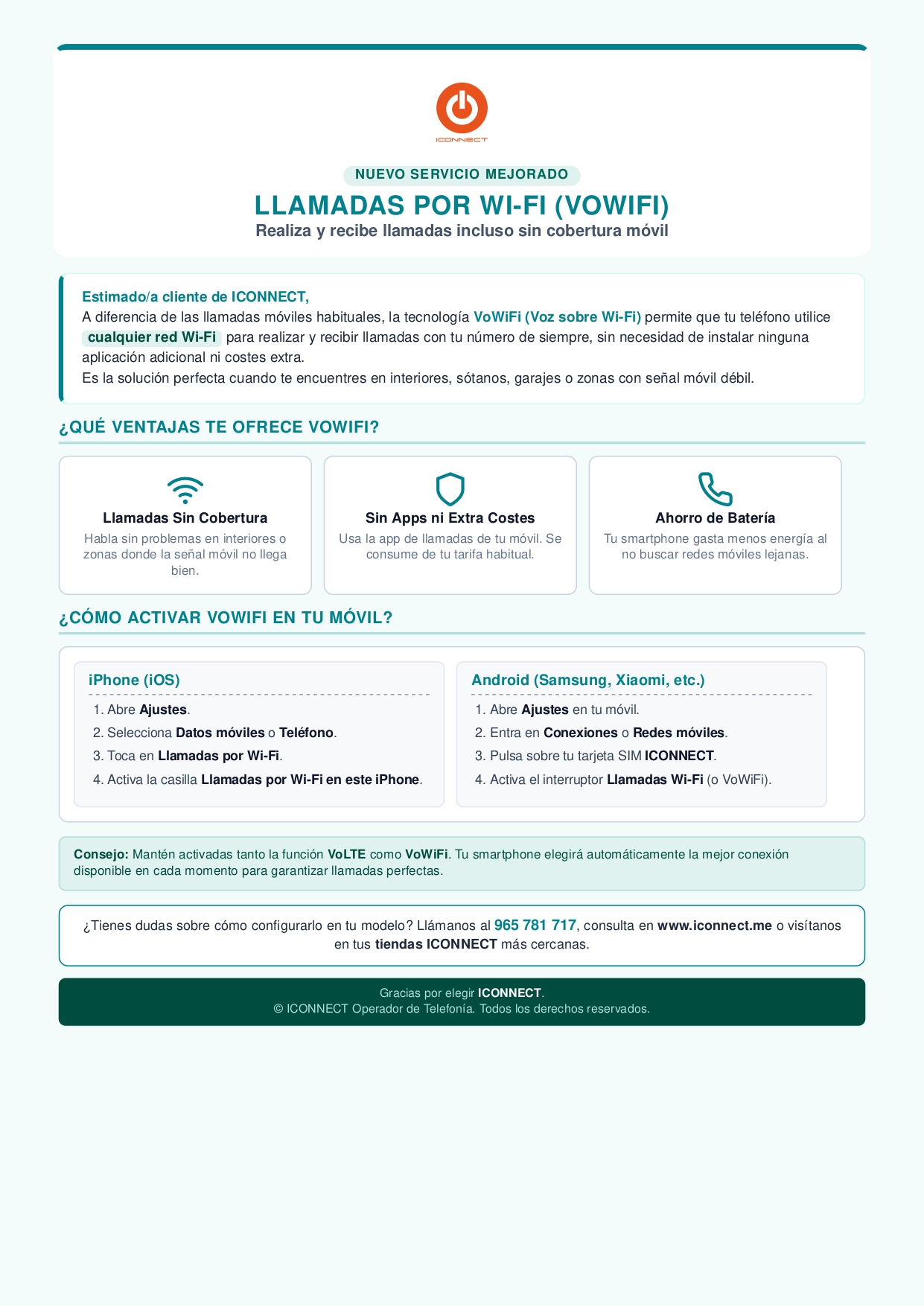 ICONNECT

NUEVO SERVICIO MEJORADO

LLAMADAS POR WI-FI (VOWIFI)

Realiza y recibe llamadas incluso sin cobertura móvil

Estimado/a cliente de ICONNECT,
A diferencia de las llamadas móviles habituales, la tecnología VoWiFi (Voz sobre Wi-Fi) permite que tu teléfono utilice cualquier red Wi-Fi para realizar y recibir llamadas con tu número de siempre, sin necesidad de instalar ninguna aplicación adicional ni costes extra.
Es la solución perfecta cuando te encuentres en interiores, sótanos, garajes o zonas con señal móvil débil.

¿QUÉ VENTAJAS TE OFRECE VOWIFI?

Llamadas Sin Cobertura
Habla sin problemas en interiores o zonas donde la señal móvil no llega bien.

Sin Apps ni Extra Costes
Usa la app de llamadas de tu móvil. Se consume de tu tarifa habitual.

Ahorro de Batería
Tu smartphone gasta menos energía al no buscar redes móviles lejanas.

¿CÓMO ACTIVAR VOWIFI EN TU MÓVIL?

iPhone (iOS)
1. Abre Ajustes.
2. Selecciona Datos móviles o Teléfono.
3. Toca en Llamadas por Wi-Fi.
4. Activa la casilla Llamadas por Wi-Fi en este iPhone.

Android (Samsung, Xiaomi, etc.)
1. Abre Ajustes en tu móvil.
2. Entra en Conexiones o Redes móviles.
3. Pulsa sobre tu tarjeta SIM ICONNECT.
4. Activa el interruptor Llamadas Wi-Fi (o VoWiFi).

Consejo: Mantén activadas tanto la función VoLTE como VoWiFi. Tu smartphone elegirá automáticamente la mejor conexión disponible en cada momento para garantizar llamadas perfectas.

¿Tienes dudas sobre cómo configurarlo en tu modelo? Llámanos al 965 781 717, consulta en www.iconnect.me o visítanos en tus tiendas ICONNECT más cercanas.

Gracias por elegir ICONNECT.
© ICONNECT Operador de Telefonía. Todos los derechos reservados.